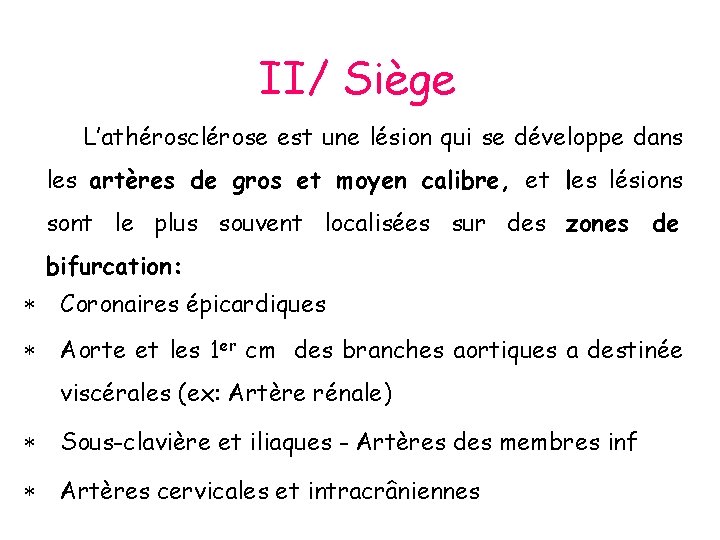 II/ Siège

L'athérosclérose est une lésion qui se développe dans les artères de gros et moyen calibre, et les lésions sont le plus souvent localisées sur des zones de bifurcation:

* Coronaires épicardiques
* Aorte et les 1$^{er}$ cm des branches aortiques a destinée viscérales (ex: Artère rénale)
* Sous-clavière et iliaques - Artères des membres inf
* Artères cervicales et intracrâniennes